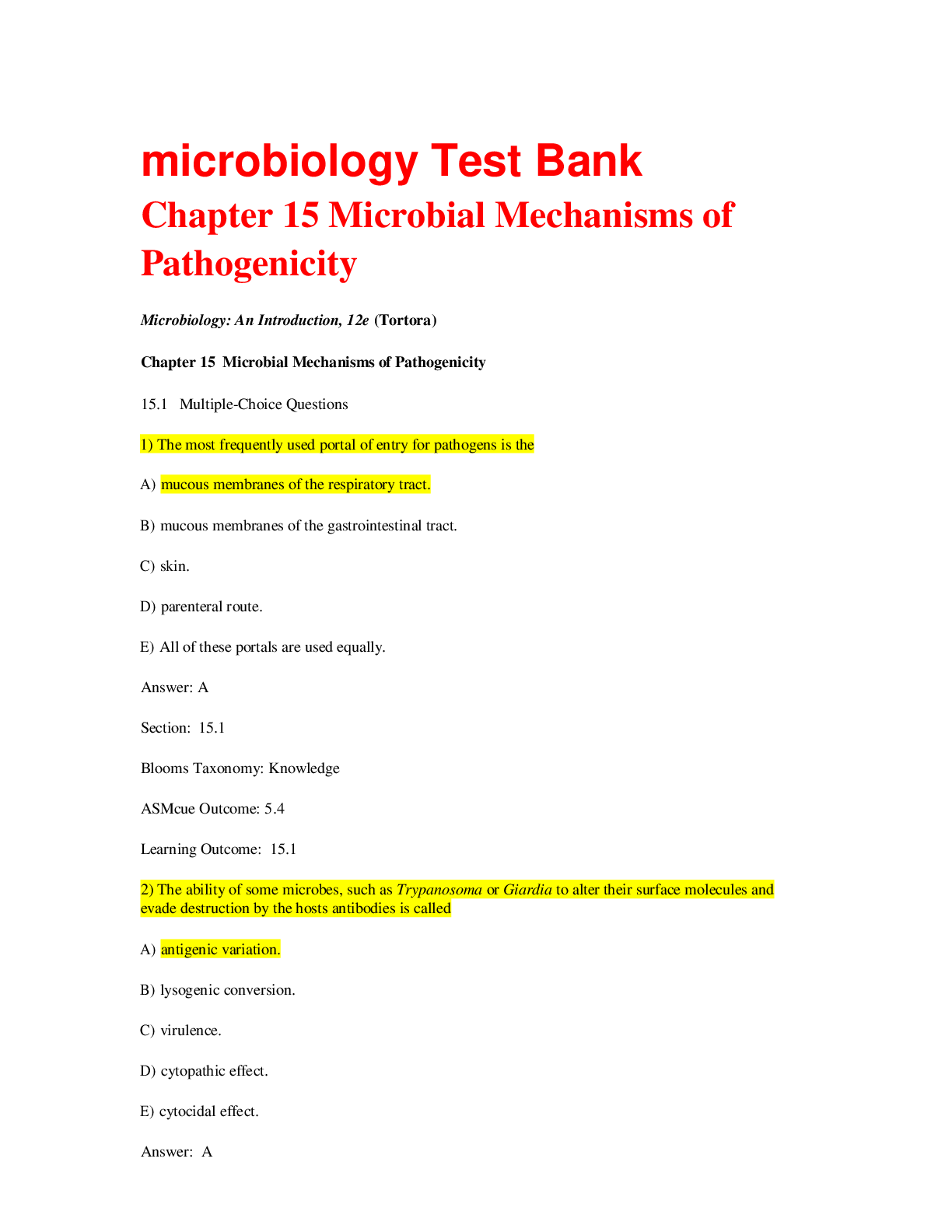 microbiology Test Bank

Chapter 15 Microbial Mechanisms of Pathogenicity

Microbiology: An Introduction, 12e (Tortora)

Chapter 15 Microbial Mechanisms of Pathogenicity

15.1 Multiple-Choice Questions

1) The most frequently used portal of entry for pathogens is the

A) mucous membranes of the respiratory tract.

B) mucous membranes of the gastrointestinal tract.

C) skin.

D) parenteral route.

E) All of these portals are used equally.

Answer: A

Section: 15.1

Blooms Taxonomy: Knowledge

ASMcue Outcome: 5.4

Learning Outcome: 15.1

2) The ability of some microbes, such as Trypanosoma or Giardia to alter their surface molecules and evade destruction by the hosts antibodies is called

A) antigenic variation.

B) lysogenic conversion.

C) virulence.

D) cytopathic effect.

E) cytocidal effect.

Answer: A